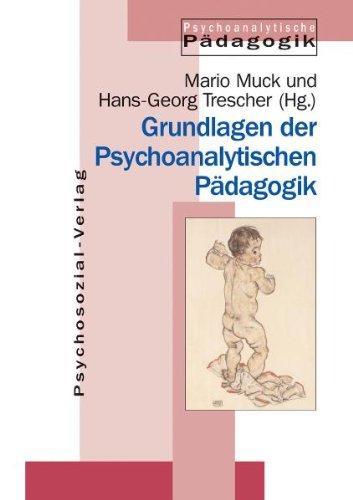 Psychoanalytische
Pädagogik

Mario Muck und
Hans-Georg Trescher (Hg.)

Grundlagen der Psychoanalytischen Pädagogik

Psychosozial-Verlag